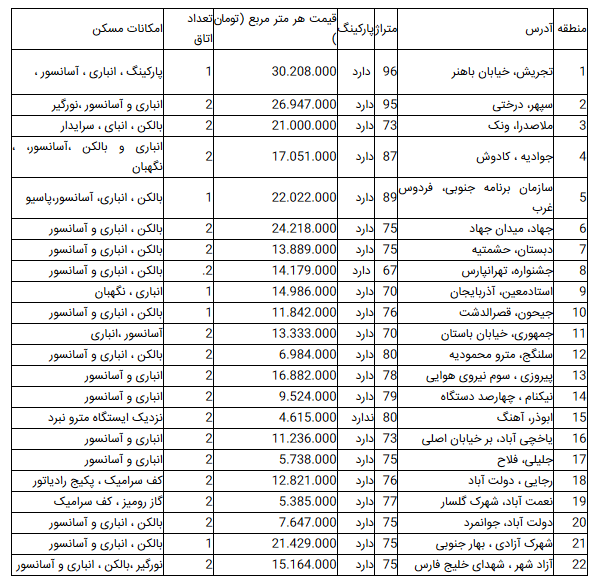 | منطقه | آدرس | متراژ | پارکینگ | قیمت هر متر مربع (تومان ) | تعداد اتاق | امکانات مسکن |
|---|---|---|---|---|---|---|
| 1 | تجریش، خیابان باهنر | 96 | دارد | 30.208.000 | 1 | پارکینگ ، انباری ، آسانسور ، |
| 2 | سپهر، درختی | 95 | دارد | 26.947.000 | 2 | انباری و آسانسور ،نورگیر |
| 3 | ملاصدرا، ونک | 73 | دارد | 21.000.000 | 2 | بالکن ، انبای ، سرایدار |
| 4 | جوادیه ، کادوش | 87 | دارد | 17.051.000 | 2 | انباری و بالکن ،آسانسور، ، نگهبان |
| 5 | سازمان برنامه جنوبی، فردوس غرب | 89 | دارد | 22.022.000 | 1 | بالکن ، انباری، آسانسور،پاسیو |
| 6 | جهاد، میدان جهاد | 75 | دارد | 24.218.000 | 2 | بالکن ، انباری و آسانسور |
| 7 | دبستان، حشمتیه | 75 | دارد | 13.889.000 | 2 | بالکن ، انباری و آسانسور |
| 8 | جشنواره، تهرانپارس | 67 | دارد | 14.179.000 | .2 | بالکن ، انباری و آسانسور |
| 9 | استادمعین، آذربایجان | 70 | دارد | 14.986.000 | 1 | انباری ، نگهبان |
| 10 | جیحون، قصرالدشت | 76 | دارد | 11.842.000 | 1 | بالکن ، انباری و آسانسور |
| 11 | جمهوری، خیابان باستان | 70 | دارد | 13.333.000 | 2 | آسانسور ،انباری |
| 12 | سلنگج، مترو محمودیه | 80 | دارد | 6.984.000 | 2 | بالکن ، انباری و آسانسور |
| 13 | پیروزی ، سوم نیروی هوایی | 78 | دارد | 16.882.000 | 2 | انباری و آسانسور |
| 14 | نیکنام ، چهارصد دستگاه | 79 | دارد | 9.524.000 | 2 | انباری و آسانسور |
| 15 | ابوذر، آهنگ | 80 | ندارد | 4.615.000 | 2 | نزدیک ایستگاه مترو نبرد |
| 16 | یاخچی آباد، بر خیابان اصلی | 73 | دارد | 11.236.000 | 2 | انباری و آسانسور |
| 17 | جلیلی، فلاح | 75 | دارد | 5.738.000 | 2 | انباری و آسانسور |
| 18 | رجایی ، دولت آباد | 76 | دارد | 12.821.000 | 2 | کف سرامیک ، پکیج رادیاتور |
| 19 | نعمت آباد، شهرک گلسار | 77 | دارد | 5.385.000 | 2 | گاز رومیز ، کف سرامیک |
| 20 | دولت آباد، جوانمرد | 75 | دارد | 7.647.000 | 2 | بالکن ، انباری و آسانسور |
| 21 | شهرک آزادی ، بهار جنوبی | 75 | دارد | 21.429.000 | 1 | بالکن ، انباری و آسانسور |
| 22 | آزاد شهر ، شهدای خلیج فارس | 75 | دارد | 15.164.000 | 2 | نورگیر ،بالکن ، انباری و آسانسور |